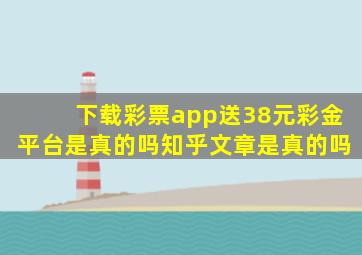 下载彩票app送38元彩金平台是真的吗知乎文章是真的吗